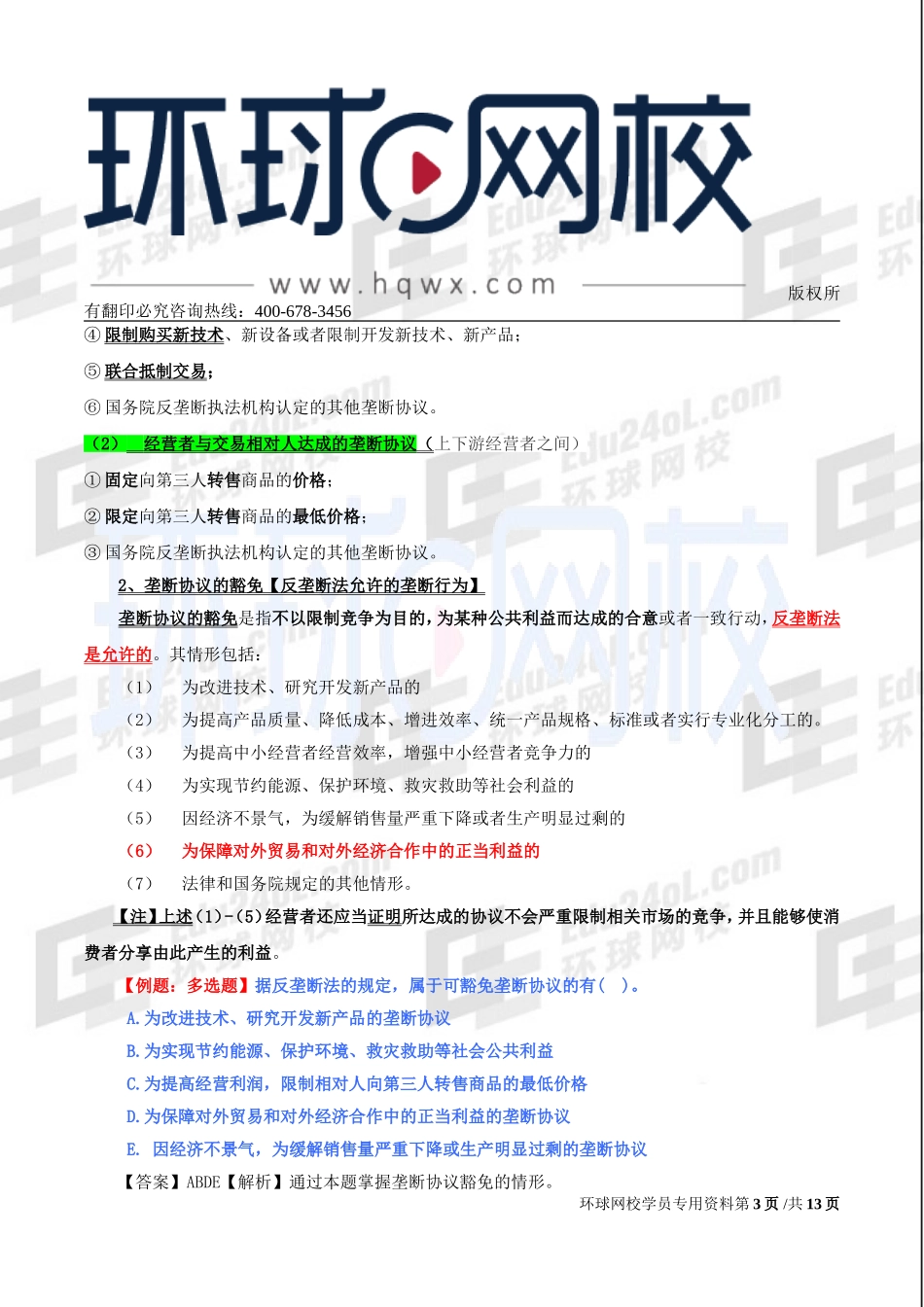 环球网校

www.hqwx.com

版权所有翻印必究咨询热线：400-678-3456

④ 限制购买新技术、新设备或者限制开发新技术、新产品；

⑤ 联合抵制交易；

⑥ 国务院反垄断执法机构认定的其他垄断协议。

（2） 经营者与交易相对人达成的垄断协议（上下游经营者之间）

① 固定向第三人转售商品的价格；

② 限定向第三人转售商品的最低价格；

③ 国务院反垄断执法机构认定的其他垄断协议。

2、垄断协议的豁免【反垄断法允许的垄断行为】

垄断协议的豁免是指不以限制竞争为目的，为某种公共利益而达成的合意或者一致行动，反垄断法是允许的。其情形包括：

（1） 为改进技术、研究开发新产品的

（2） 为提高产品质量、降低成本、增进效率、统一产品规格、标准或者实行专业化分工的。

（3） 为提高中小经营者经营效率，增强中小经营者竞争力的

（4） 为实现节约能源、保护环境、救灾救助等社会利益的

（5） 因经济不景气，为缓解销售量严重下降或者生产明显过剩的

（6） 为保障对外贸易和对外经济合作中的正当利益的

（7） 法律和国务院规定的其他情形。

【注】上述(1)-(5)经营者还应当证明所达成的协议不会严重限制相关市场的竞争，并且能够使消费者分享由此产生的利益。

【例题：多选题】据反垄断法的规定，属于可豁免垄断协议的有（ ）。

A.为改进技术、研究开发新产品的垄断协议

B.为实现节约能源、保护环境、救灾救助等社会公共利益

C.为提高经营利润，限制相对人向第三人转售商品的最低价格

D.为保障对外贸易和对外经济合作中的正当利益的垄断协议

E. 因经济不景气，为缓解销售量严重下降或生产明显过剩的垄断协议

【答案】ABDE【解析】通过本题掌握垄断协议豁免的情形。

环球网校学员专用资料第 3 页 /共 13 页